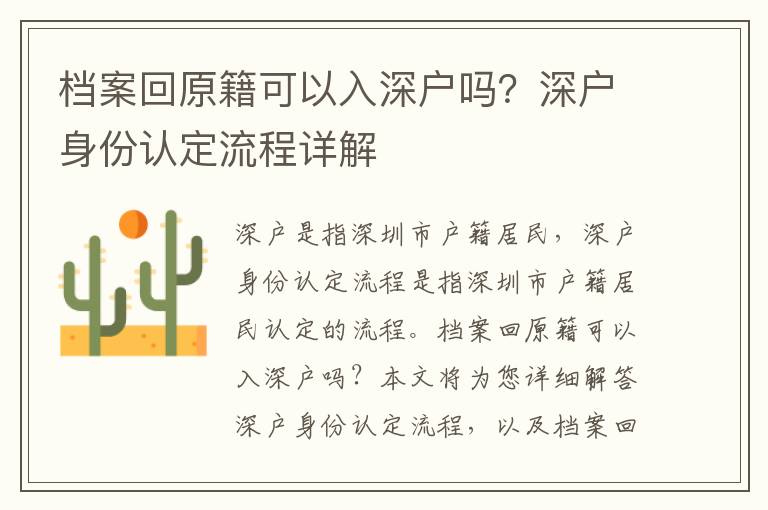 档案回原籍可以入深户吗？深户身份认定流程详解

深户是指深圳市户籍居民，深户身份认定流程是指深圳市户籍居民认定的流程。档案回原籍可以入深户吗？本文将为您详细解答深户身份认定流程，以及档案回